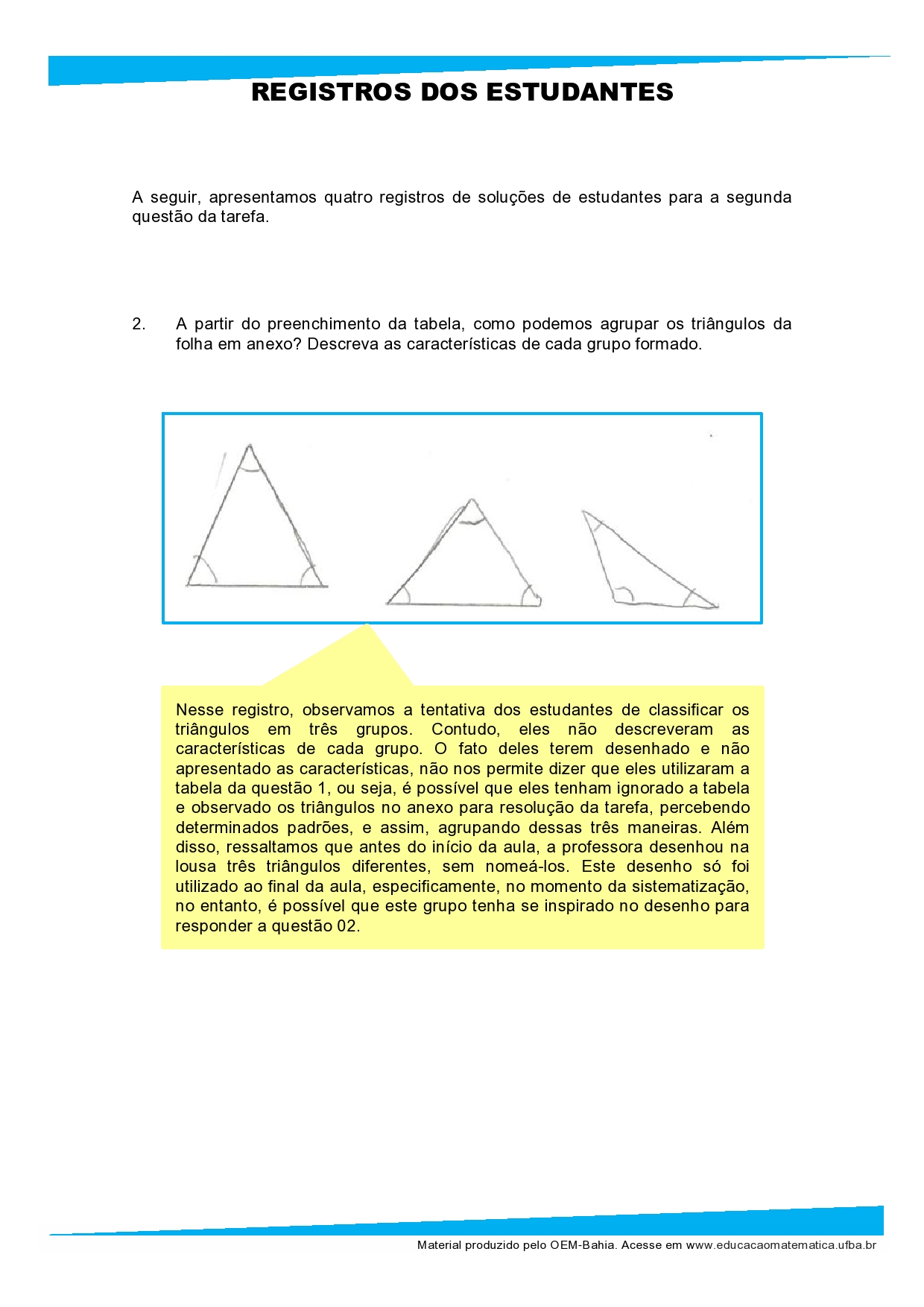 REGISTROS DOS ESTUDANTES

A seguir, apresentamos quatro registros de soluções de estudantes para a segunda questão da tarefa.

2. A partir do preenchimento da tabela, como podemos agrupar os triângulos da folha em anexo? Descreva as características de cada grupo formado.

Nesse registro, observamos a tentativa dos estudantes de classificar os triângulos em três grupos. Contudo, eles não descreveram as características de cada grupo. O fato deles terem desenhado e não apresentado as características, não nos permite dizer que eles utilizaram a tabela da questão 1, ou seja, é possível que eles tenham ignorado a tabela e observado os triângulos no anexo para resolução da tarefa, percebendo determinados padrões, e assim, agrupando dessas três maneiras. Além disso, ressaltamos que antes do início da aula, a professora desenhou na lousa três triângulos diferentes, sem nomeá-los. Este desenho só foi utilizado ao final da aula, especificamente, no momento da sistematização, no entanto, é possível que este grupo tenha se inspirado no desenho para responder a questão 02.

Material produzido pelo OEM-Bahia. Acesse em www.educacaomatematica.ufba.br